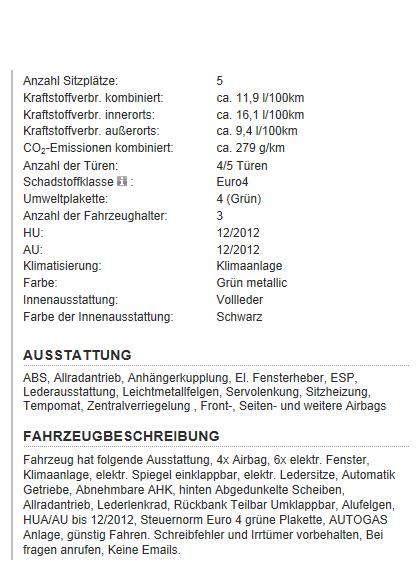 | | |
|---|---|
| Anzahl Sitzplätze: | 5 |
| Kraftstoffverbr. kombiniert: | ca. 11,9 l/100km |
| Kraftstoffverbr. innerorts: | ca. 16,1 l/100km |
| Kraftstoffverbr. außerorts: | ca. 9,4 l/100km |
| $CO_2$-Emissionen kombiniert: | ca. 279 g/km |
| Anzahl der Türen: | 4/5 Türen |
| Schadstoffklasse : | Euro4 |
| Umweltplakette: | 4 (Grün) |
| Anzahl der Fahrzeughalter: | 3 |
| HU: | 12/2012 |
| AU: | 12/2012 |
| Klimatisierung: | Klimaanlage |
| Farbe: | Grün metallic |
| Innenausstattung: | Vollleder |
| Farbe der Innenausstattung: | Schwarz |

AUSSTATTUNG

ABS, Allradantrieb, Anhängerkupplung, El. Fensterheber, ESP, Lederausstattung, Leichtmetallfelgen, Servolenkung, Sitzheizung, Tempomat, Zentralverriegelung , Front-, Seiten- und weitere Airbags

FAHRZEUGBESCHREIBUNG

Fahrzeug hat folgende Ausstattung, 4x Airbag, 6x elektr. Fenster, Klimaanlage, elektr. Spiegel einklappbar, elektr. Ledersitze, Automatik Getriebe, Abnehmbare AHK, hinten Abgedunkelte Scheiben, Allradantrieb, Lederlenkrad, Rückbank Teilbar Umklappbar, Alufelgen, HUA/AU bis 12/2012, Steuernorm Euro 4 grüne Plakette, AUTOGAS Anlage, günstig Fahren. Schreibfehler und Irrtümer vorbehalten, Bei fragen anrufen, Keine Emails.